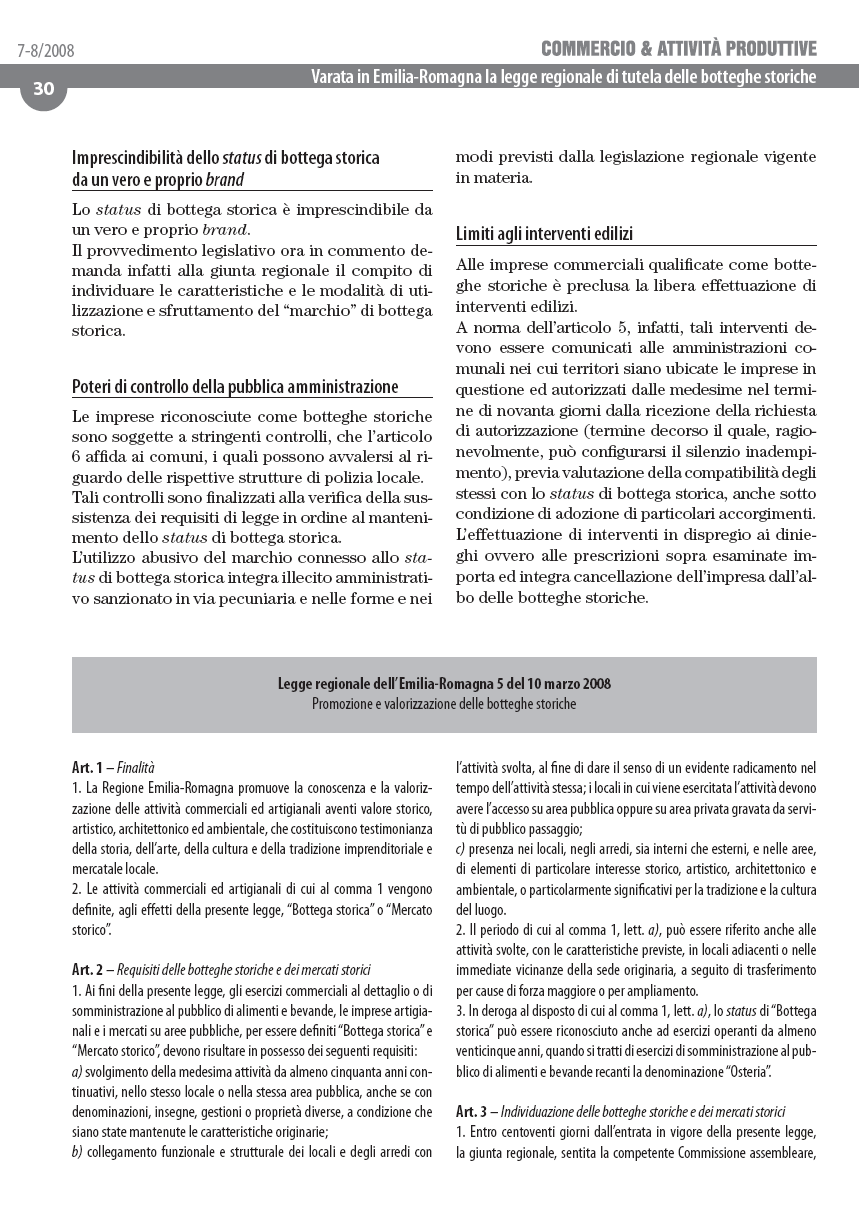 7-8/2008

COMMERCIO & ATTIVITÀ PRODUTTIVE

30

Varata in Emilia-Romagna la legge regionale di tutela delle botteghe storiche

Imprescindibilità dello status di bottega storica da un vero e proprio brand

Lo status di bottega storica è imprescindibile da un vero e proprio brand.
Il provvedimento legislativo ora in commento demanda infatti alla giunta regionale il compito di individuare le caratteristiche e le modalità di utilizzazione e sfruttamento del "marchio" di bottega storica.

Poteri di controllo della pubblica amministrazione

Le imprese riconosciute come botteghe storiche sono soggette a stringenti controlli, che l'articolo 6 affida ai comuni, i quali possono avvalersi al riguardo delle rispettive strutture di polizia locale.
Tali controlli sono finalizzati alla verifica della sussistenza dei requisiti di legge in ordine al mantenimento dello status di bottega storica.
L'utilizzo abusivo del marchio connesso allo status di bottega storica integra illecito amministrativo sanzionato in via pecuniaria e nelle forme e nei modi previsti dalla legislazione regionale vigente in materia.

Limiti agli interventi edilizi

Alle imprese commerciali qualificate come botteghe storiche è preclusa la libera effettuazione di interventi edilizi.
A norma dell'articolo 5, infatti, tali interventi devono essere comunicati alle amministrazioni comunali nei cui territori siano ubicate le imprese in questione ed autorizzati dalle medesime nel termine di novanta giorni dalla ricezione della richiesta di autorizzazione (termine decorso il quale, ragionevolmente, può configurarsi il silenzio inadempimento), previa valutazione della compatibilità degli stessi con lo status di bottega storica, anche sotto condizione di adozione di particolari accorgimenti.
L'effettuazione di interventi in dispregio ai dinieghi ovvero alle prescrizioni sopra esaminate importa ed integra cancellazione dell'impresa dall'albo delle botteghe storiche.

Legge regionale dell'Emilia-Romagna 5 del 10 marzo 2008
Promozione e valorizzazione delle botteghe storiche

Art. 1 – Finalità
1. La Regione Emilia-Romagna promuove la conoscenza e la valorizzazione delle attività commerciali ed artigianali aventi valore storico, artistico, architettonico ed ambientale, che costituiscono testimonianza della storia, dell'arte, della cultura e della tradizione imprenditoriale e mercatale locale.
2. Le attività commerciali ed artigianali di cui al comma 1 vengono definite, agli effetti della presente legge, "Bottega storica" o "Mercato storico".

Art. 2 – Requisiti delle botteghe storiche e dei mercati storici
1. Ai fini della presente legge, gli esercizi commerciali al dettaglio o di somministrazione al pubblico di alimenti e bevande, le imprese artigianali e i mercati su aree pubbliche, per essere definiti "Bottega storica" e "Mercato storico", devono risultare in possesso dei seguenti requisiti:
a) svolgimento della medesima attività da almeno cinquanta anni continuativi, nello stesso locale o nella stessa area pubblica, anche se con denominazioni, insegne, gestioni o proprietà diverse, a condizione che siano state mantenute le caratteristiche originarie;
b) collegamento funzionale e strutturale dei locali e degli arredi con l'attività svolta, al fine di dare il senso di un evidente radicamento nel tempo dell'attività stessa; i locali in cui viene esercitata l'attività devono avere l'accesso su area pubblica oppure su area privata gravata da servitù di pubblico passaggio;
c) presenza nei locali, negli arredi, sia interni che esterni, e nelle aree, di elementi di particolare interesse storico, artistico, architettonico e ambientale, o particolarmente significativi per la tradizione e la cultura del luogo.
2. Il periodo di cui al comma 1, lett. a), può essere riferito anche alle attività svolte, con le caratteristiche previste, in locali adiacenti o nelle immediate vicinanze della sede originaria, a seguito di trasferimento per cause di forza maggiore o per ampliamento.
3. In deroga al disposto di cui al comma 1, lett. a), lo status di "Bottega storica" può essere riconosciuto anche ad esercizi operanti da almeno venticinque anni, quando si tratti di esercizi di somministrazione al pubblico di alimenti e bevande recanti la denominazione "Osteria".

Art. 3 – Individuazione delle botteghe storiche e dei mercati storici
1. Entro centoventi giorni dall'entrata in vigore della presente legge, la giunta regionale, sentita la competente Commissione assembleare,